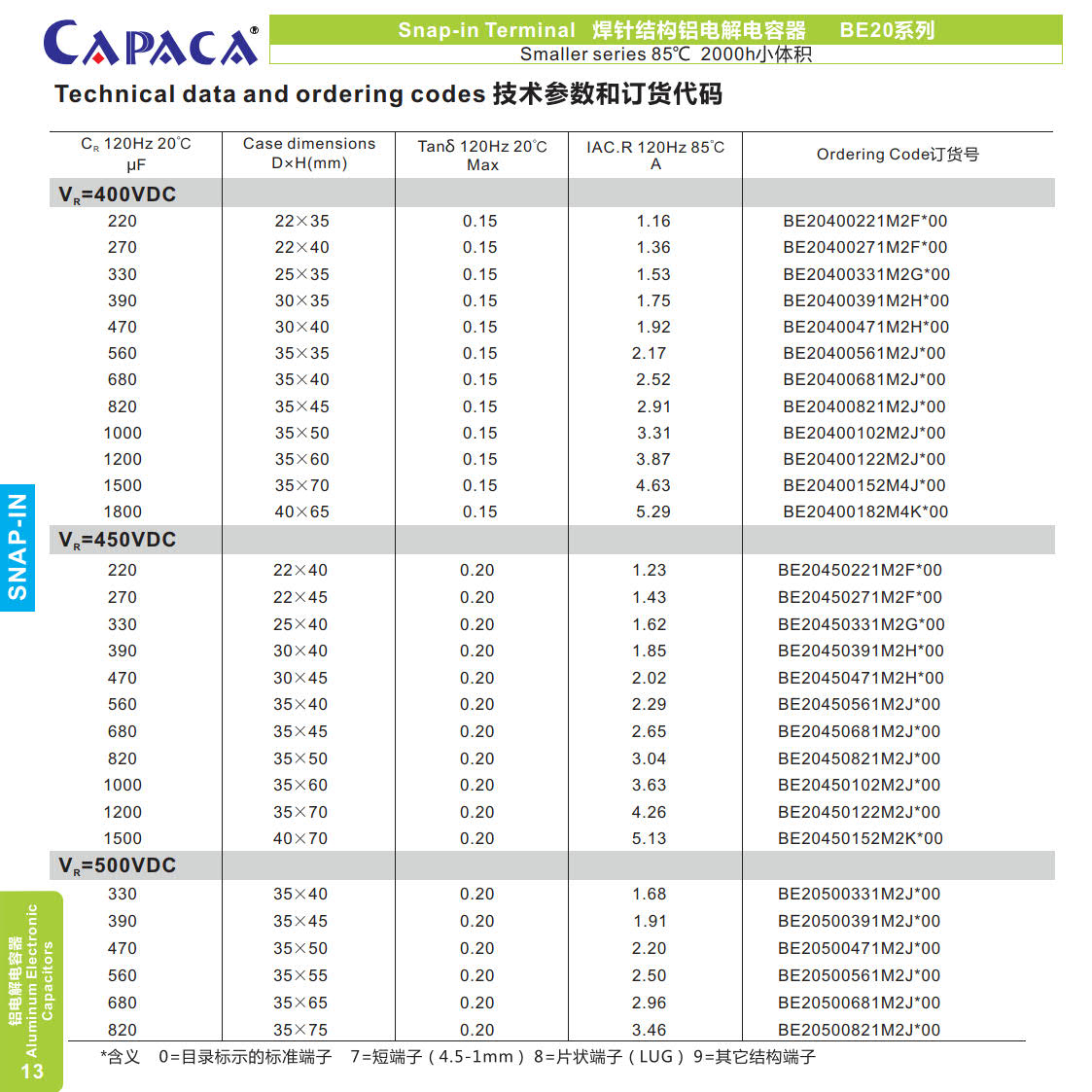 CAPACA®

Snap-in Terminal 焊针结构铝电解电容器 BE20系列
Smaller series 85℃ 2000h小体积

Technical data and ordering codes 技术参数和订货代码

| $C_R$ 120Hz 20℃ μF | Case dimensions D×H(mm) | Tanδ 120Hz 20℃ Max | IAC.R 120Hz 85℃ A | Ordering Code订货号 |
|---|---|---|---|---|
| $V_R$=400VDC | | | | |
| 220 | 22×35 | 0.15 | 1.16 | BE20400221M2F*00 |
| 270 | 22×40 | 0.15 | 1.36 | BE20400271M2F*00 |
| 330 | 25×35 | 0.15 | 1.53 | BE20400331M2G*00 |
| 390 | 30×35 | 0.15 | 1.75 | BE20400391M2H*00 |
| 470 | 30×40 | 0.15 | 1.92 | BE20400471M2H*00 |
| 560 | 35×35 | 0.15 | 2.17 | BE20400561M2J*00 |
| 680 | 35×40 | 0.15 | 2.52 | BE20400681M2J*00 |
| 820 | 35×45 | 0.15 | 2.91 | BE20400821M2J*00 |
| 1000 | 35×50 | 0.15 | 3.31 | BE20400102M2J*00 |
| 1200 | 35×60 | 0.15 | 3.87 | BE20400122M2J*00 |
| 1500 | 35×70 | 0.15 | 4.63 | BE20400152M4J*00 |
| 1800 | 40×65 | 0.15 | 5.29 | BE20400182M4K*00 |
| $V_R$=450VDC | | | | |
| 220 | 22×40 | 0.20 | 1.23 | BE20450221M2F*00 |
| 270 | 22×45 | 0.20 | 1.43 | BE20450271M2F*00 |
| 330 | 25×40 | 0.20 | 1.62 | BE20450331M2G*00 |
| 390 | 30×40 | 0.20 | 1.85 | BE20450391M2H*00 |
| 470 | 30×45 | 0.20 | 2.02 | BE20450471M2H*00 |
| 560 | 35×40 | 0.20 | 2.29 | BE20450561M2J*00 |
| 680 | 35×45 | 0.20 | 2.65 | BE20450681M2J*00 |
| 820 | 35×50 | 0.20 | 3.04 | BE20450821M2J*00 |
| 1000 | 35×60 | 0.20 | 3.63 | BE20450102M2J*00 |
| 1200 | 35×70 | 0.20 | 4.26 | BE20450122M2J*00 |
| 1500 | 40×70 | 0.20 | 5.13 | BE20450152M2K*00 |
| $V_R$=500VDC | | | | |
| 330 | 35×40 | 0.20 | 1.68 | BE20500331M2J*00 |
| 390 | 35×45 | 0.20 | 1.91 | BE20500391M2J*00 |
| 470 | 35×50 | 0.20 | 2.20 | BE20500471M2J*00 |
| 560 | 35×55 | 0.20 | 2.50 | BE20500561M2J*00 |
| 680 | 35×65 | 0.20 | 2.96 | BE20500681M2J*00 |
| 820 | 35×75 | 0.20 | 3.46 | BE20500821M2J*00 |

*含义 0=目录标示的标准端子 7=短端子（4.5-1mm）8=片状端子（LUG）9=其它结构端子

SNAP-IN

铝电解电容器
Aluminum Electronic Capacitors
13